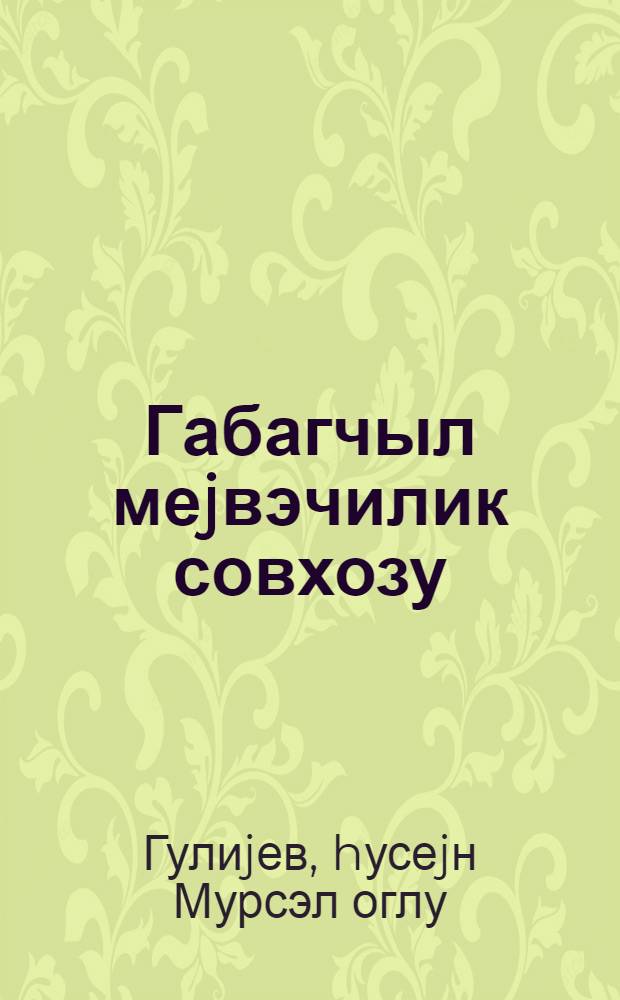 Габагчыл мејвэчилик совхозу

Гулијев, Һусејн Мурсэл оглу